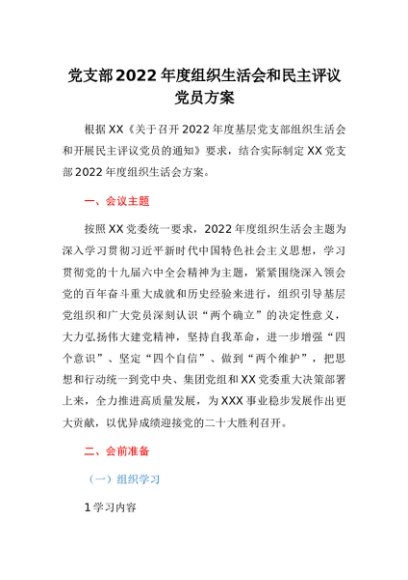 党支部2022年度组织生活会和民主评议党员方案

根据XX《关于召开2022年度基层党支部组织生活会和开展民主评议党员的通知》要求，结合实际制定XX党支部2022年度组织生活会方案。

一、会议主题

按照XX党委统一要求，2022年度组织生活会主题为深入学习贯彻习近平新时代中国特色社会主义思想，学习贯彻党的十九届六中全会精神为主题，紧紧围绕深入领会党的百年奋斗重大成就和历史经验来进行，组织引导基层党组织和广大党员深刻认识“两个确立”的决定性意义，大力弘扬伟大建党精神，坚持自我革命，进一步增强“四个意识”、坚定“四个自信”、做到“两个维护”，把思想和行动统一到党中央、集团党组和XX党委重大决策部署上来，全力推进高质量发展，为XXX事业稳步发展作出更大贡献，以优异成绩迎接党的二十大胜利召开。

二、会前准备

（一）组织学习

1学习内容